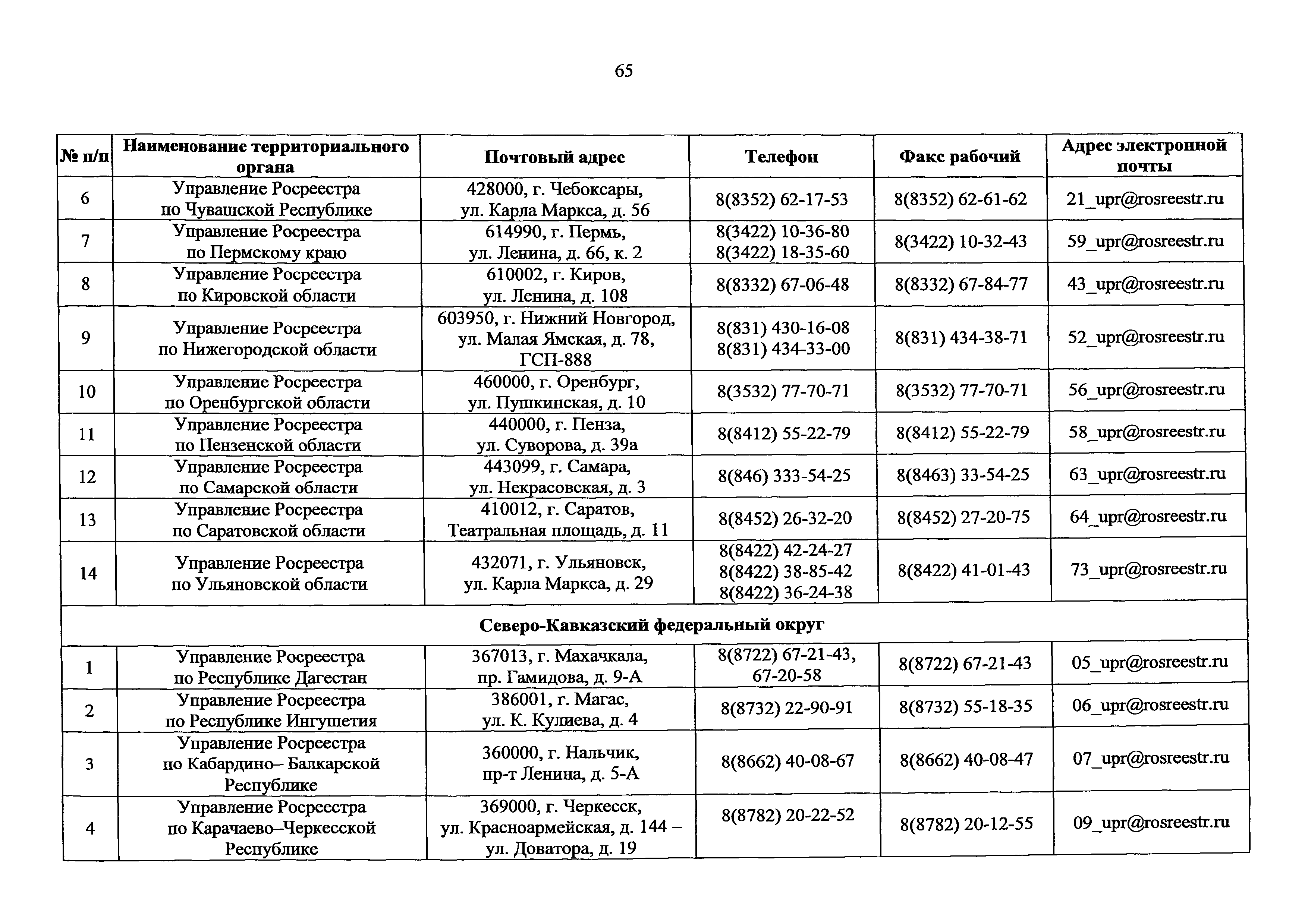 65

| № п/п | Наименование территориального органа | Почтовый адрес | Телефон | Факс рабочий | Адрес электронной почты |
|---|---|---|---|---|---|
| 6 | Управление Росреестра по Чувашской Республике | 428000, г. Чебоксары, ул. Карла Маркса, д. 56 | 8(8352) 62-17-53 | 8(8352) 62-61-62 | 21_upr@rosreestr.ru |
| 7 | Управление Росреестра по Пермскому краю | 614990, г. Пермь, ул. Ленина, д. 66, к. 2 | 8(3422) 10-36-80 8(3422) 18-35-60 | 8(3422) 10-32-43 | 59_upr@rosreestr.ru |
| 8 | Управление Росреестра по Кировской области | 610002, г. Киров, ул. Ленина, д. 108 | 8(8332) 67-06-48 | 8(8332) 67-84-77 | 43_upr@rosreestr.ru |
| 9 | Управление Росреестра по Нижегородской области | 603950, г. Нижний Новгород, ул. Малая Ямская, д. 78, ГСП-888 | 8(831) 430-16-08 8(831) 434-33-00 | 8(831) 434-38-71 | 52_upr@rosreestr.ru |
| 10 | Управление Росреестра по Оренбургской области | 460000, г. Оренбург, ул. Пушкинская, д. 10 | 8(3532) 77-70-71 | 8(3532) 77-70-71 | 56_upr@rosreestr.ru |
| 11 | Управление Росреестра по Пензенской области | 440000, г. Пенза, ул. Суворова, д. 39а | 8(8412) 55-22-79 | 8(8412) 55-22-79 | 58_upr@rosreestr.ru |
| 12 | Управление Росреестра по Самарской области | 443099, г. Самара, ул. Некрасовская, д. 3 | 8(846) 333-54-25 | 8(8463) 33-54-25 | 63_upr@rosreestr.ru |
| 13 | Управление Росреестра по Саратовской области | 410012, г. Саратов, Театральная площадь, д. 11 | 8(8452) 26-32-20 | 8(8452) 27-20-75 | 64_upr@rosreestr.ru |
| 14 | Управление Росреестра по Ульяновской области | 432071, г. Ульяновск, ул. Карла Маркса, д. 29 | 8(8422) 42-24-27 8(8422) 38-85-42 8(8422) 36-24-38 | 8(8422) 41-01-43 | 73_upr@rosreestr.ru |
| Северо-Кавказский федеральный округ | | | | | |
| 1 | Управление Росреестра по Республике Дагестан | 367013, г. Махачкала, пр. Гамидова, д. 9-А | 8(8722) 67-21-43, 67-20-58 | 8(8722) 67-21-43 | 05_upr@rosreestr.ru |
| 2 | Управление Росреестра по Республике Ингушетия | 386001, г. Магас, ул. К. Кулиева, д. 4 | 8(8732) 22-90-91 | 8(8732) 55-18-35 | 06_upr@rosreestr.ru |
| 3 | Управление Росреестра по Кабардино– Балкарской Республике | 360000, г. Нальчик, пр-т Ленина, д. 5-А | 8(8662) 40-08-67 | 8(8662) 40-08-47 | 07_upr@rosreestr.ru |
| 4 | Управление Росреестра по Карачаево–Черкесской Республике | 369000, г. Черкесск, ул. Красноармейская, д. 144 – ул. Доватора, д. 19 | 8(8782) 20-22-52 | 8(8782) 20-12-55 | 09_upr@rosreestr.ru |